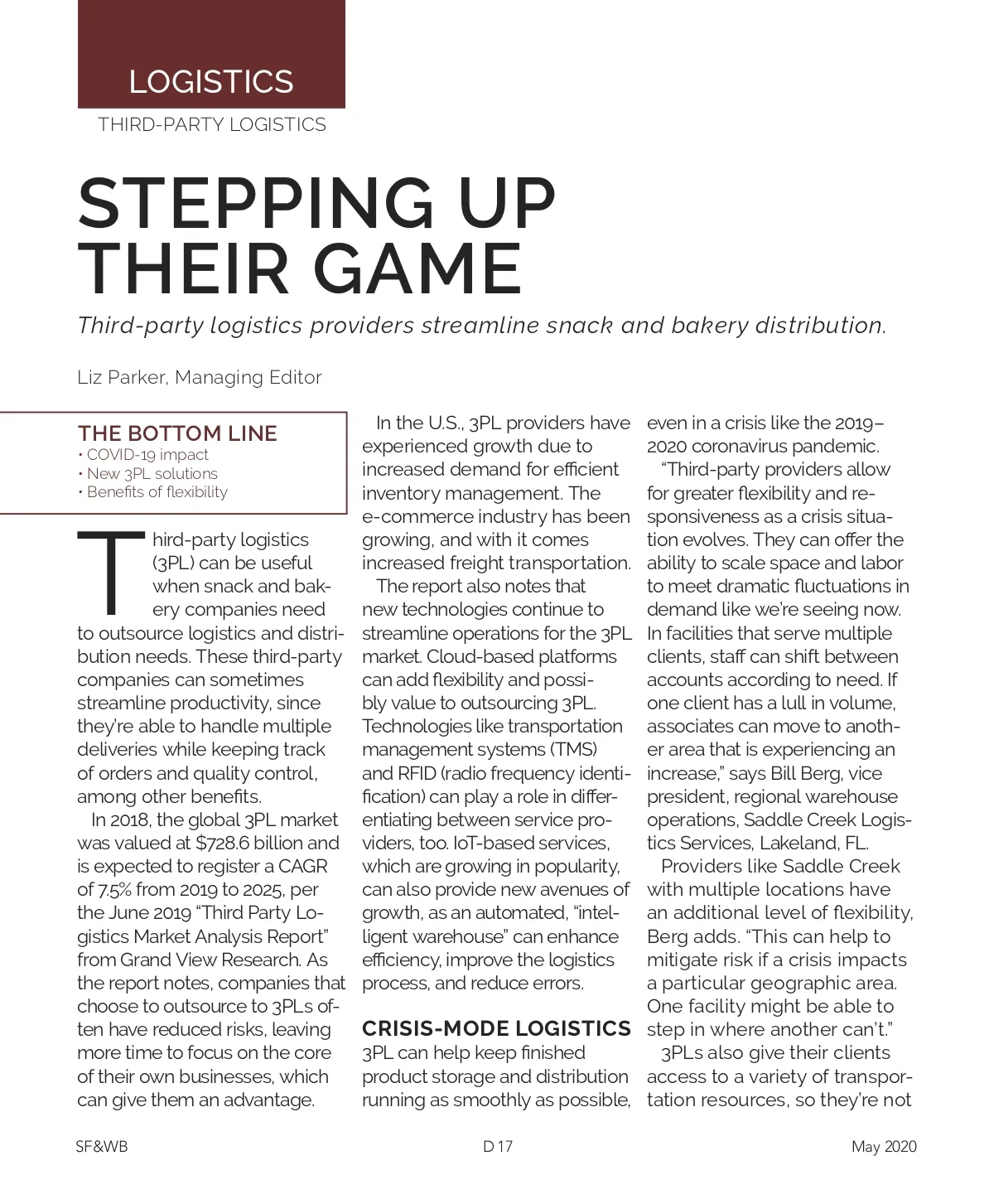 LOGISTICS

THIRD-PARTY LOGISTICS

STEPPING UP THEIR GAME

Third-party logistics providers streamline snack and bakery distribution.

Liz Parker, Managing Editor

THE BOTTOM LINE
• COVID-19 impact
• New 3PL solutions
• Benefits of flexibility

Third-party logistics (3PL) can be useful when snack and bakery companies need to outsource logistics and distribution needs. These third-party companies can sometimes streamline productivity, since they're able to handle multiple deliveries while keeping track of orders and quality control, among other benefits.

In 2018, the global 3PL market was valued at $728.6 billion and is expected to register a CAGR of 7.5% from 2019 to 2025, per the June 2019 "Third Party Logistics Market Analysis Report" from Grand View Research. As the report notes, companies that choose to outsource to 3PLs often have reduced risks, leaving more time to focus on the core of their own businesses, which can give them an advantage.

In the U.S., 3PL providers have experienced growth due to increased demand for efficient inventory management. The e-commerce industry has been growing, and with it comes increased freight transportation.

The report also notes that new technologies continue to streamline operations for the 3PL market. Cloud-based platforms can add flexibility and possibly value to outsourcing 3PL. Technologies like transportation management systems (TMS) and RFID (radio frequency identification) can play a role in differentiating between service providers, too. IoT-based services, which are growing in popularity, can also provide new avenues of growth, as an automated, "intelligent warehouse" can enhance efficiency, improve the logistics process, and reduce errors.

CRISIS-MODE LOGISTICS
3PL can help keep finished product storage and distribution running as smoothly as possible, even in a crisis like the 2019–2020 coronavirus pandemic.

"Third-party providers allow for greater flexibility and responsiveness as a crisis situation evolves. They can offer the ability to scale space and labor to meet dramatic fluctuations in demand like we're seeing now. In facilities that serve multiple clients, staff can shift between accounts according to need. If one client has a lull in volume, associates can move to another area that is experiencing an increase," says Bill Berg, vice president, regional warehouse operations, Saddle Creek Logistics Services, Lakeland, FL.

Providers like Saddle Creek with multiple locations have an additional level of flexibility, Berg adds. "This can help to mitigate risk if a crisis impacts a particular geographic area. One facility might be able to step in where another can't."

3PLs also give their clients access to a variety of transportation resources, so they're not

SF&WB D 17 May 2020